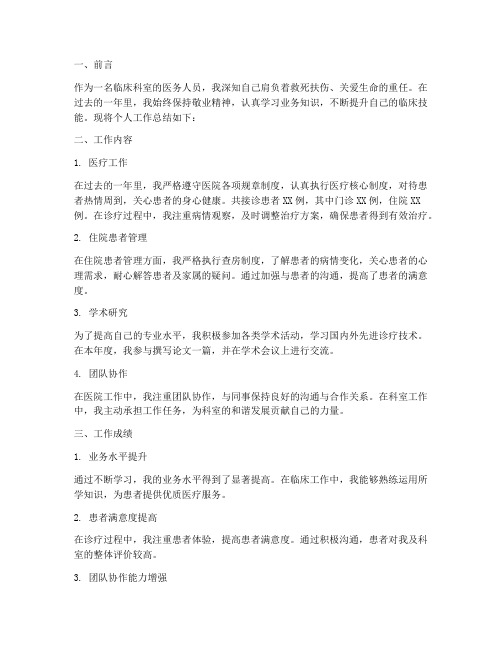 一、前言

作为一名临床科室的医务人员，我深知自己肩负着救死扶伤、关爱生命的重任。在过去的一年里，我始终保持敬业精神，认真学习业务知识，不断提升自己的临床技能。现将个人工作总结如下：

二、工作内容

1. 医疗工作

在过去的一年里，我严格遵守医院各项规章制度，认真执行医疗核心制度，对待患者热情周到，关心患者的身心健康。共接诊患者 XX 例，其中门诊 XX 例，住院 XX 例。在诊疗过程中，我注重病情观察，及时调整治疗方案，确保患者得到有效治疗。

2. 住院患者管理

在住院患者管理方面，我严格执行查房制度，了解患者的病情变化，关心患者的心理需求，耐心解答患者及家属的疑问。通过加强与患者的沟通，提高了患者的满意度。

3. 学术研究

为了提高自己的专业水平，我积极参加各类学术活动，学习国内外先进诊疗技术。在本年度，我参与撰写论文一篇，并在学术会议上进行交流。

4. 团队协作

在医院工作中，我注重团队协作，与同事保持良好的沟通与合作关系。在科室工作中，我主动承担工作任务，为科室的和谐发展贡献自己的力量。

三、工作成绩

1. 业务水平提升

通过不断学习，我的业务水平得到了显著提高。在临床工作中，我能够熟练运用所学知识，为患者提供优质医疗服务。

2. 患者满意度提高

在诊疗过程中，我注重患者体验，提高患者满意度。通过积极沟通，患者对我及科室的整体评价较高。

3. 团队协作能力增强